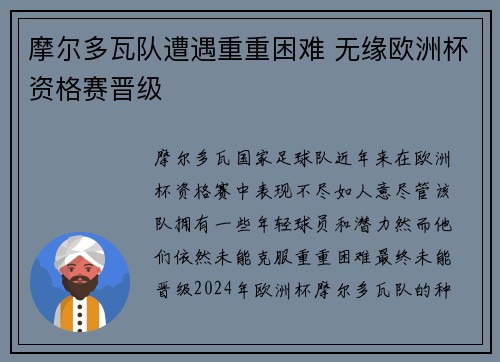 摩尔多瓦队遭遇重重困难 无缘欧洲杯资格赛晋级

摩尔多瓦国家足球队近年来在欧洲杯资格赛中表现不尽如人意尽管该队拥有一些年轻球员和潜力然而他们依然未能克服重重困难最终未能晋级2024年欧洲杯摩尔多瓦队的种